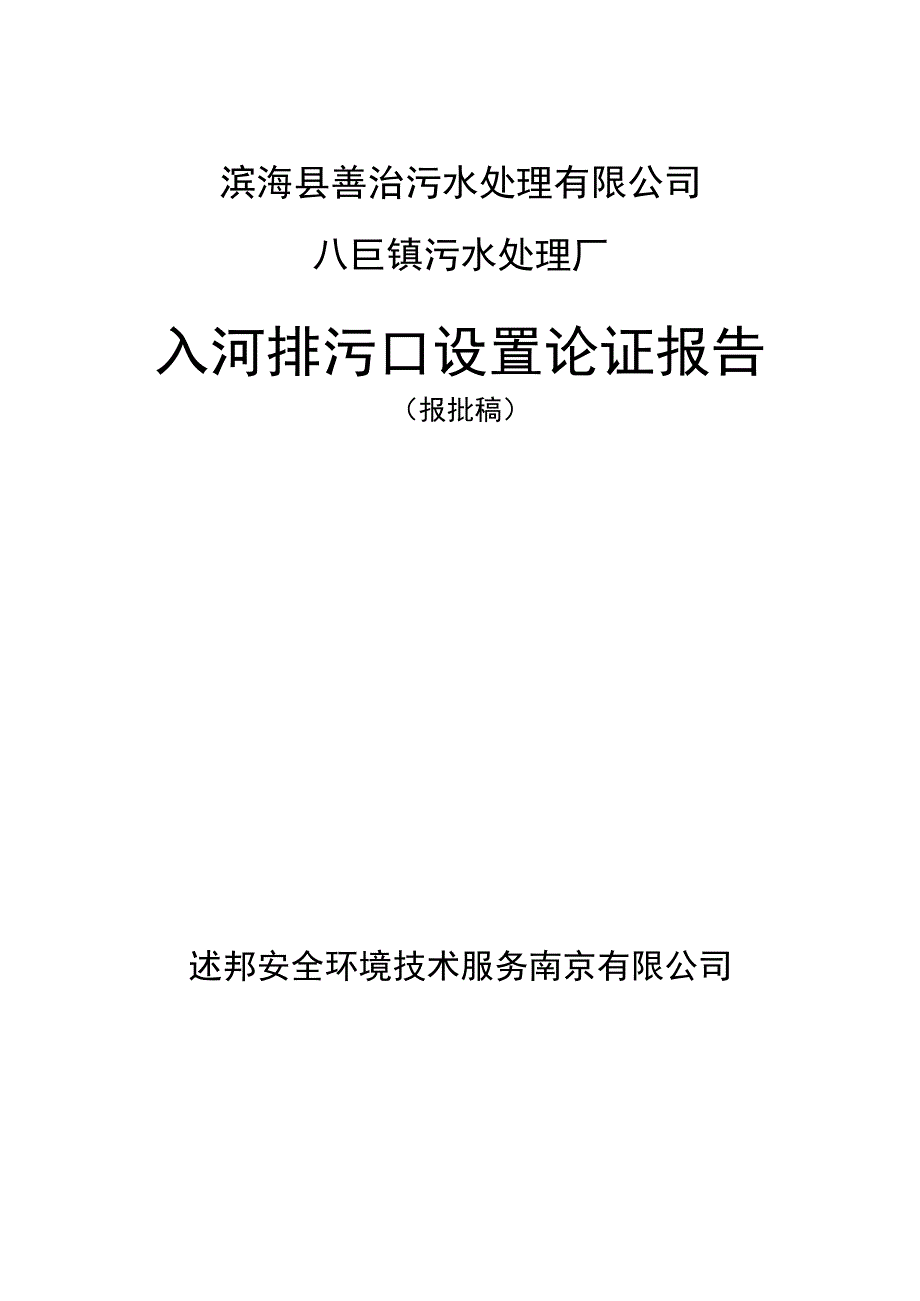 滨海县善治污水处理有限公司

八巨镇污水处理厂

入河排污口设置论证报告

（报批稿）

述邦安全环境技术服务南京有限公司